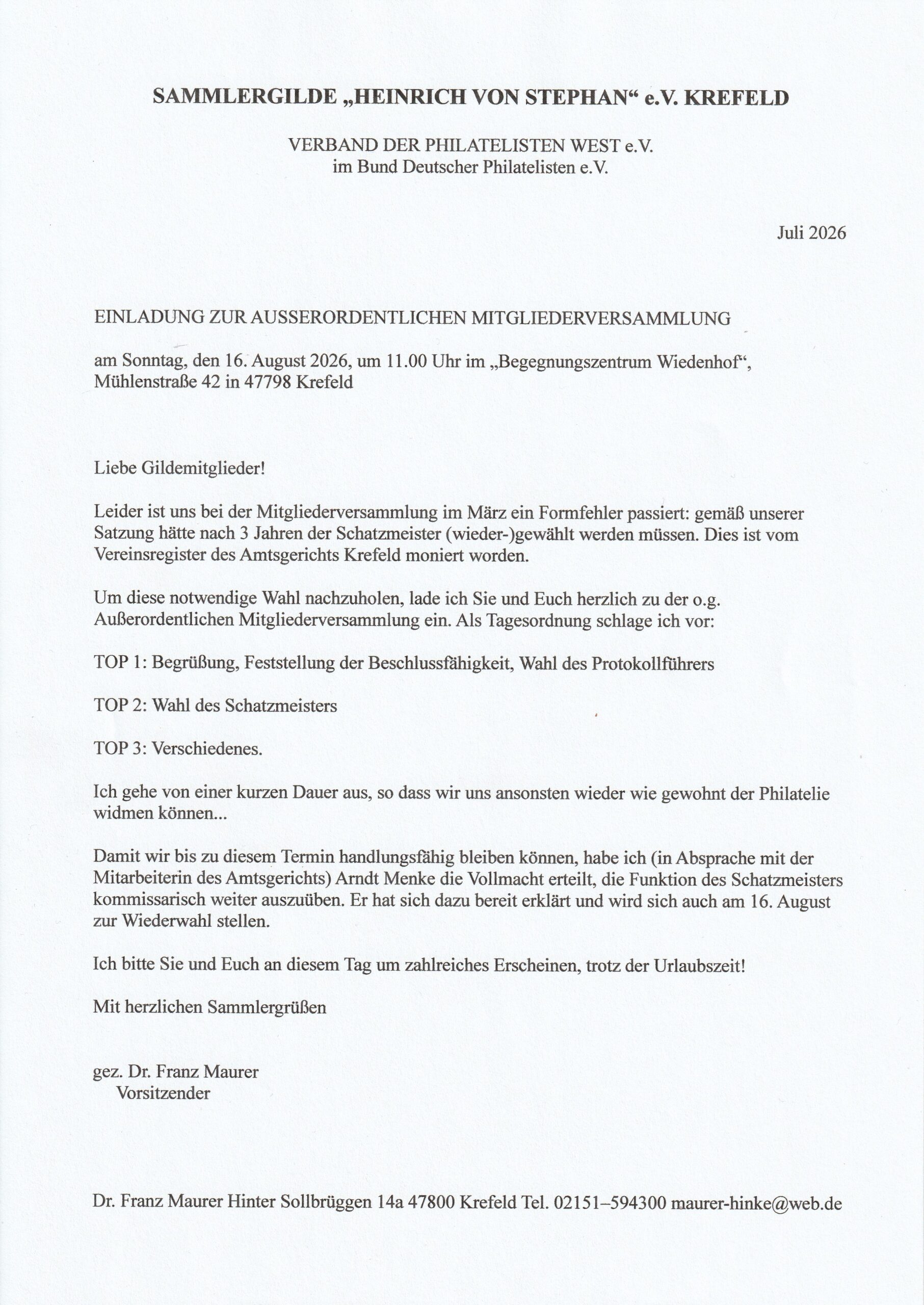 SAMMLERGILDE „HEINRICH VON STEPHAN“ e.V. KREFELD

VERBAND DER PHILATELISTEN WEST e.V.
im Bund Deutscher Philatelisten e.V.

Juli 2026

EINLADUNG ZUR AUSSERORDENTLICHEN MITGLIEDERVERSAMMLUNG

am Sonntag, den 16. August 2026, um 11.00 Uhr im „Begegnungszentrum Wiedenhof“, Mühlenstraße 42 in 47798 Krefeld

Liebe Gildemitglieder!

Leider ist uns bei der Mitgliederversammlung im März ein Formfehler passiert: gemäß unserer Satzung hätte nach 3 Jahren der Schatzmeister (wieder-)gewählt werden müssen. Dies ist vom Vereinsregister des Amtsgerichts Krefeld moniert worden.

Um diese notwendige Wahl nachzuholen, lade ich Sie und Euch herzlich zu der o.g. Außerordentlichen Mitgliederversammlung ein. Als Tagesordnung schlage ich vor:

TOP 1: Begrüßung, Feststellung der Beschlussfähigkeit, Wahl des Protokollführers

TOP 2: Wahl des Schatzmeisters

TOP 3: Verschiedenes.

Ich gehe von einer kurzen Dauer aus, so dass wir uns ansonsten wieder wie gewohnt der Philatelie widmen können...

Damit wir bis zu diesem Termin handlungsfähig bleiben können, habe ich (in Absprache mit der Mitarbeiterin des Amtsgerichts) Arndt Menke die Vollmacht erteilt, die Funktion des Schatzmeisters kommissarisch weiter auszuüben. Er hat sich dazu bereit erklärt und wird sich auch am 16. August zur Wiederwahl stellen.

Ich bitte Sie und Euch an diesem Tag um zahlreiches Erscheinen, trotz der Urlaubszeit!

Mit herzlichen Sammlergrüßen

gez. Dr. Franz Maurer
Vorsitzender

Dr. Franz Maurer Hinter Sollbrüggen 14a 47800 Krefeld Tel. 02151–594300 maurer-hinke@web.de